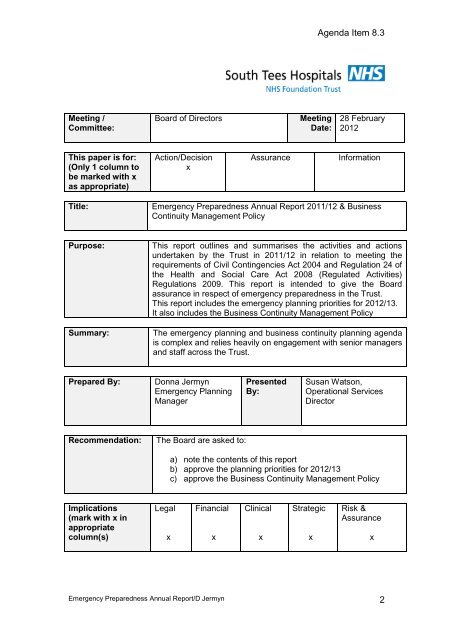 Agenda Item 8.3

South Tees Hospitals NHS
NHS Foundation Trust

| Meeting / Committee: | Board of Directors | Meeting Date: | 28 February 2012 |
|---|---|---|---|

| This paper is for: (Only 1 column to be marked with x as appropriate) | Action/Decision x | Assurance | Information |
|---|---|---|---|

| Title: | Emergency Preparedness Annual Report 2011/12 & Business Continuity Management Policy |
|---|---|

| Purpose: | This report outlines and summarises the activities and actions undertaken by the Trust in 2011/12 in relation to meeting the requirements of Civil Contingencies Act 2004 and Regulation 24 of the Health and Social Care Act 2008 (Regulated Activities) Regulations 2009. This report is intended to give the Board assurance in respect of emergency preparedness in the Trust. This report includes the emergency planning priorities for 2012/13. It also includes the Business Continuity Management Policy |
|---|---|

| Summary: | The emergency planning and business continuity planning agenda is complex and relies heavily on engagement with senior managers and staff across the Trust. |
|---|---|

| Prepared By: | Donna Jermyn Emergency Planning Manager | Presented By: | Susan Watson, Operational Services Director |
|---|---|---|---|

| Recommendation: | The Board are asked to: a) note the contents of this report b) approve the planning priorities for 2012/13 c) approve the Business Continuity Management Policy |
|---|---|

| Implications (mark with x in appropriate column(s) | Legal | Financial | Clinical | Strategic | Risk & Assurance |
|---|---|---|---|---|---|
| | x | x | x | x | x |

Emergency Preparedness Annual Report/D Jermyn

2